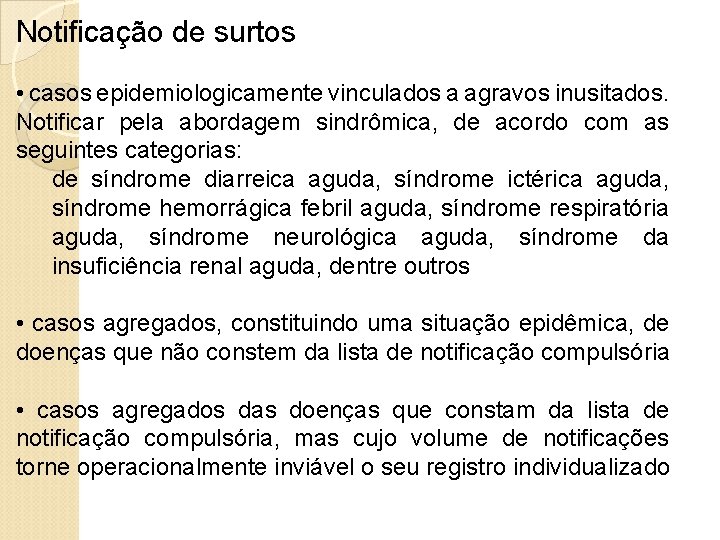 Notificação de surtos

• casos epidemiologicamente vinculados a agravos inusitados. Notificar pela abordagem sindrômica, de acordo com as seguintes categorias:

de síndrome diarreica aguda, síndrome ictérica aguda, síndrome hemorrágica febril aguda, síndrome respiratória aguda, síndrome neurológica aguda, síndrome da insuficiência renal aguda, dentre outros

• casos agregados, constituindo uma situação epidêmica, de doenças que não constem da lista de notificação compulsória

• casos agregados das doenças que constam da lista de notificação compulsória, mas cujo volume de notificações torne operacionalmente inviável o seu registro individualizado